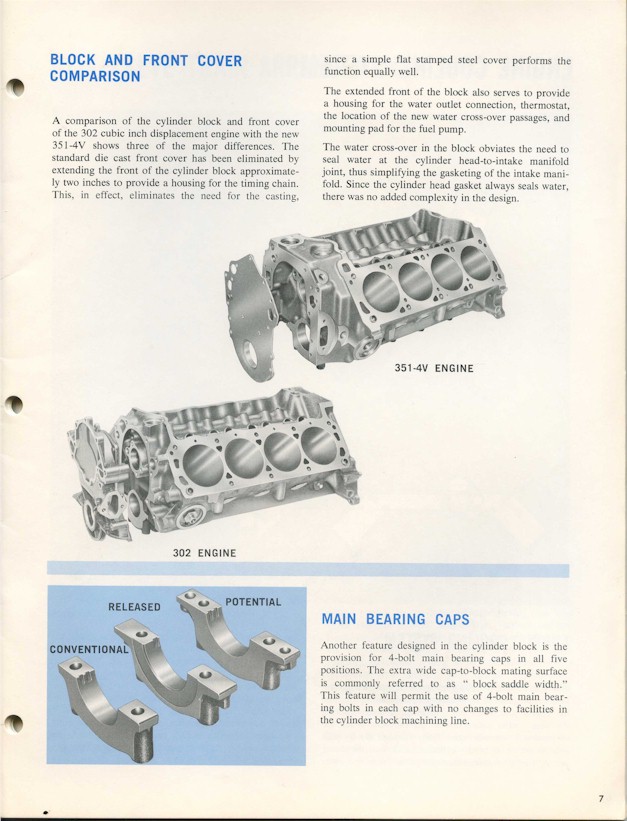 BLOCK AND FRONT COVER COMPARISON

A comparison of the cylinder block and front cover of the 302 cubic inch displacement engine with the new 351-4V shows three of the major differences. The standard die cast front cover has been eliminated by extending the front of the cylinder block approximately two inches to provide a housing for the timing chain. This, in effect, eliminates the need for the casting, since a simple flat stamped steel cover performs the function equally well.

The extended front of the block also serves to provide a housing for the water outlet connection, thermostat, the location of the new water cross-over passages, and mounting pad for the fuel pump.

The water cross-over in the block obviates the need to seal water at the cylinder head-to-intake manifold joint, thus simplifying the gasketing of the intake manifold. Since the cylinder head gasket always seals water, there was no added complexity in the design.

351-4V ENGINE

302 ENGINE

RELEASED

POTENTIAL

CONVENTIONAL

MAIN BEARING CAPS

Another feature designed in the cylinder block is the provision for 4-bolt main bearing caps in all five positions. The extra wide cap-to-block mating surface is commonly referred to as " block saddle width." This feature will permit the use of 4-bolt main bearing bolts in each cap with no changes to facilities in the cylinder block machining line.

7